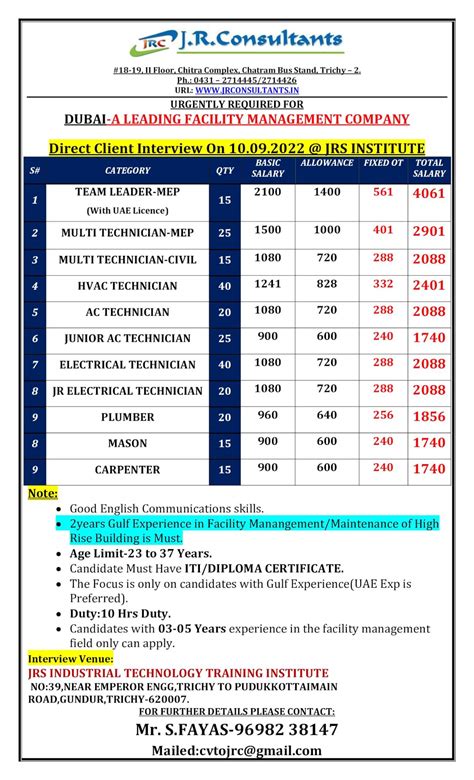 JRC J.R.Consultants

#18-19, II Floor, Chitra Complex, Chatram Bus Stand, Trichy – 2.
Ph.: 0431 – 2714445/2714426
URL: WWW.JRCONSULTANTS.IN

URGENTLY REQUIRED FOR
DUBAI-A LEADING FACILITY MANAGEMENT COMPANY

Direct Client Interview On 10.09.2022 @ JRS INSTITUTE

| S# | CATEGORY | QTY | BASIC SALARY | ALLOWANCE | FIXED OT | TOTAL SALARY |
|---|---|---|---|---|---|---|
| 1 | TEAM LEADER-MEP (With UAE Licence) | 15 | 2100 | 1400 | 561 | 4061 |
| 2 | MULTI TECHNICIAN-MEP | 25 | 1500 | 1000 | 401 | 2901 |
| 3 | MULTI TECHNICIAN-CIVIL | 15 | 1080 | 720 | 288 | 2088 |
| 4 | HVAC TECHNICIAN | 40 | 1241 | 828 | 332 | 2401 |
| 5 | AC TECHNICIAN | 20 | 1080 | 720 | 288 | 2088 |
| 6 | JUNIOR AC TECHNICIAN | 25 | 900 | 600 | 240 | 1740 |
| 7 | ELECTRICAL TECHNICIAN | 40 | 1080 | 720 | 288 | 2088 |
| 8 | JR ELECTRICAL TECHNICIAN | 20 | 1080 | 720 | 288 | 2088 |
| 9 | PLUMBER | 20 | 960 | 640 | 256 | 1856 |
| 8 | MASON | 15 | 900 | 600 | 240 | 1740 |
| 9 | CARPENTER | 15 | 900 | 600 | 240 | 1740 |

Note:
• Good English Communications skills.
• 2years Gulf Experience in Facility Manangement/Maintenance of High Rise Building is Must.
• Age Limit-23 to 37 Years.
• Candidate Must Have ITI/DIPLOMA CERTIFICATE.
• The Focus is only on candidates with Gulf Experience(UAE Exp is Preferred).
• Duty:10 Hrs Duty.
• Candidates with 03-05 Years experience in the facility management field only can apply.

Interview Venue:
JRS INDUSTRIAL TECHNOLOGY TRAINING INSTITUTE
NO:39,NEAR EMPEROR ENGG,TRICHY TO PUDUKKOTTAIMAIN ROAD,GUNDUR,TRICHY-620007.
FOR FURTHER DETAILS PLEASE CONTACT:
Mr. S.FAYAS-96982 38147
Mailed:cvtojrc@gmail.com